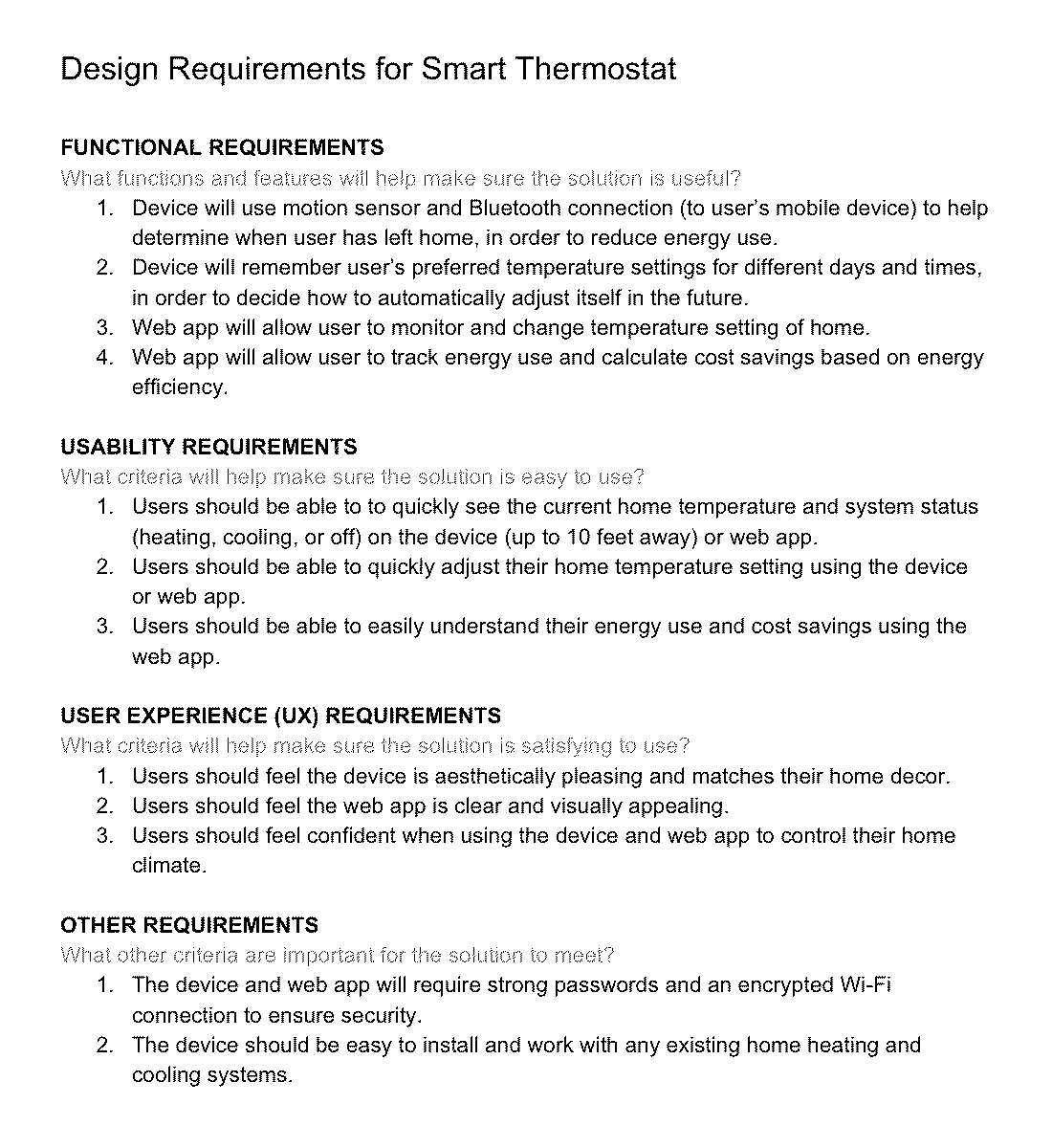 Design Requirements for Smart Thermostat

FUNCTIONAL REQUIREMENTS
What functions and features will help make sure the solution is useful?
1. Device will use motion sensor and Bluetooth connection (to user's mobile device) to help determine when user has left home, in order to reduce energy use.
2. Device will remember user's preferred temperature settings for different days and times, in order to decide how to automatically adjust itself in the future.
3. Web app will allow user to monitor and change temperature setting of home.
4. Web app will allow user to track energy use and calculate cost savings based on energy efficiency.

USABILITY REQUIREMENTS
What criteria will help make sure the solution is easy to use?
1. Users should be able to to quickly see the current home temperature and system status (heating, cooling, or off) on the device (up to 10 feet away) or web app.
2. Users should be able to quickly adjust their home temperature setting using the device or web app.
3. Users should be able to easily understand their energy use and cost savings using the web app.

USER EXPERIENCE (UX) REQUIREMENTS
What criteria will help make sure the solution is satisfying to use?
1. Users should feel the device is aesthetically pleasing and matches their home decor.
2. Users should feel the web app is clear and visually appealing.
3. Users should feel confident when using the device and web app to control their home climate.

OTHER REQUIREMENTS
What other criteria are important for the solution to meet?
1. The device and web app will require strong passwords and an encrypted Wi-Fi connection to ensure security.
2. The device should be easy to install and work with any existing home heating and cooling systems.